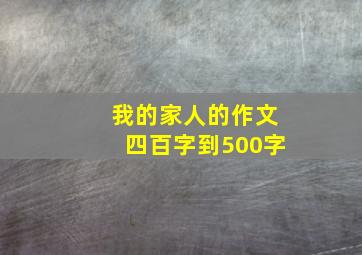 我的家人的作文
四百字到500字